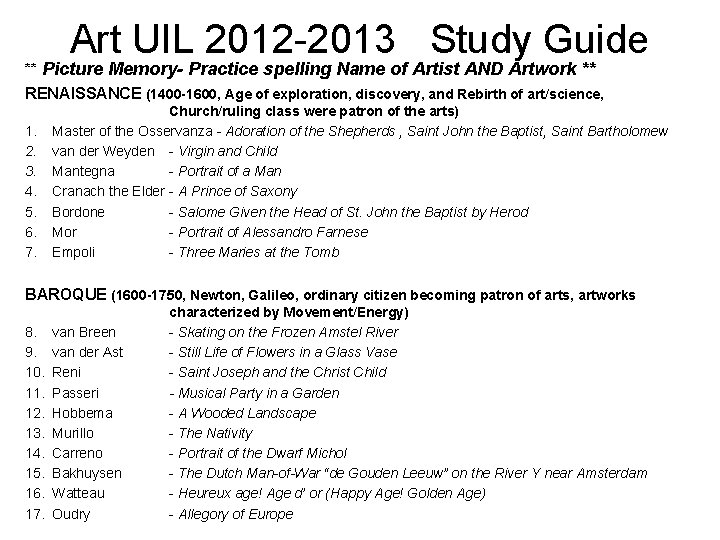 Art UIL 2012-2013 Study Guide

** Picture Memory- Practice spelling Name of Artist AND Artwork **

RENAISSANCE (1400-1600, Age of exploration, discovery, and Rebirth of art/science, Church/ruling class were patron of the arts)

1. Master of the Osservanza - Adoration of the Shepherds , Saint John the Baptist, Saint Bartholomew
2. van der Weyden - Virgin and Child
3. Mantegna - Portrait of a Man
4. Cranach the Elder - A Prince of Saxony
5. Bordone - Salome Given the Head of St. John the Baptist by Herod
6. Mor - Portrait of Alessandro Farnese
7. Empoli - Three Maries at the Tomb

BAROQUE (1600-1750, Newton, Galileo, ordinary citizen becoming patron of arts, artworks characterized by Movement/Energy)

8. van Breen - Skating on the Frozen Amstel River
9. van der Ast - Still Life of Flowers in a Glass Vase
10. Reni - Saint Joseph and the Christ Child
11. Passeri - Musical Party in a Garden
12. Hobbema - A Wooded Landscape
13. Murillo - The Nativity
14. Carreno - Portrait of the Dwarf Michol
15. Bakhuysen - The Dutch Man-of-War "de Gouden Leeuw" on the River Y near Amsterdam
16. Watteau - Heureux age! Age d' or (Happy Age! Golden Age)
17. Oudry - Allegory of Europe